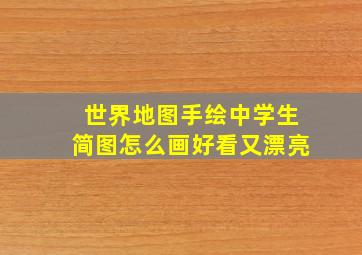 世界地图手绘中学生
简图怎么画好看又漂亮